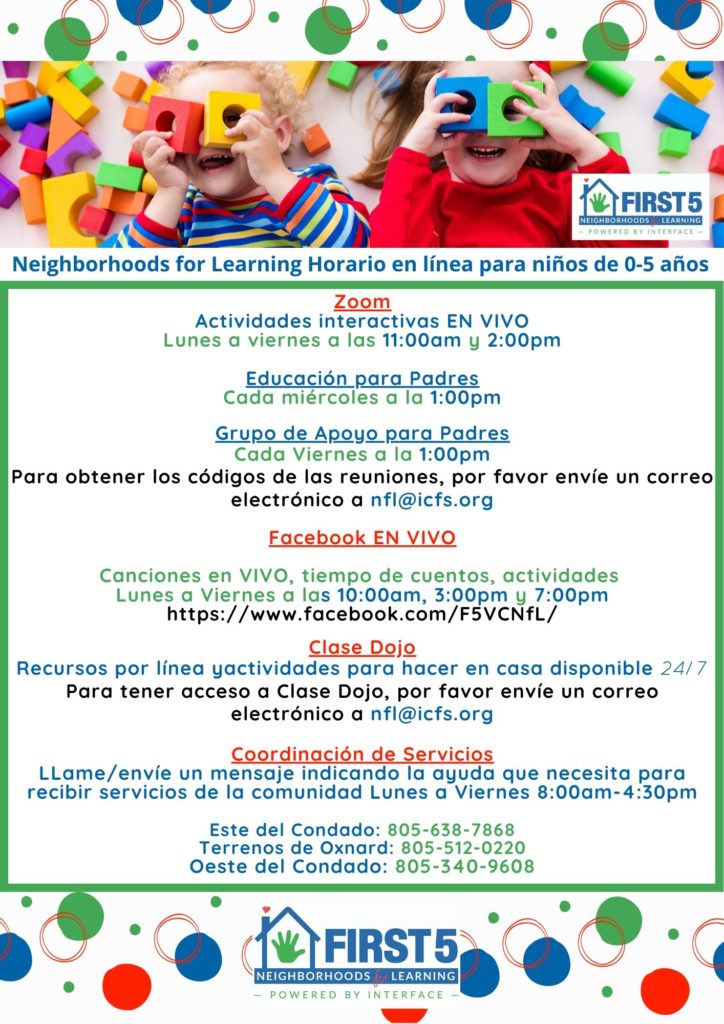 FIRST 5
NEIGHBORHOODS for LEARNING
— POWERED BY INTERFACE —

Neighborhoods for Learning Horario en línea para niños de 0-5 años

Zoom
Actividades interactivas EN VIVO
Lunes a viernes a las 11:00am y 2:00pm

Educación para Padres
Cada miércoles a la 1:00pm

Grupo de Apoyo para Padres
Cada Viernes a la 1:00pm
Para obtener los códigos de las reuniones, por favor envíe un correo electrónico a nfl@icfs.org

Facebook EN VIVO

Canciones en VIVO, tiempo de cuentos, actividades
Lunes a Viernes a las 10:00am, 3:00pm y 7:00pm
https://www.facebook.com/F5VCNfL/

Clase Dojo
Recursos por línea yactividades para hacer en casa disponible 24/7
Para tener acceso a Clase Dojo, por favor envíe un correo electrónico a nfl@icfs.org

Coordinación de Servicios
LLame/envíe un mensaje indicando la ayuda que necesita para recibir servicios de la comunidad Lunes a Viernes 8:00am-4:30pm

Este del Condado: 805-638-7868
Terrenos de Oxnard: 805-512-0220
Oeste del Condado: 805-340-9608

FIRST 5
NEIGHBORHOODS for LEARNING
— POWERED BY INTERFACE —